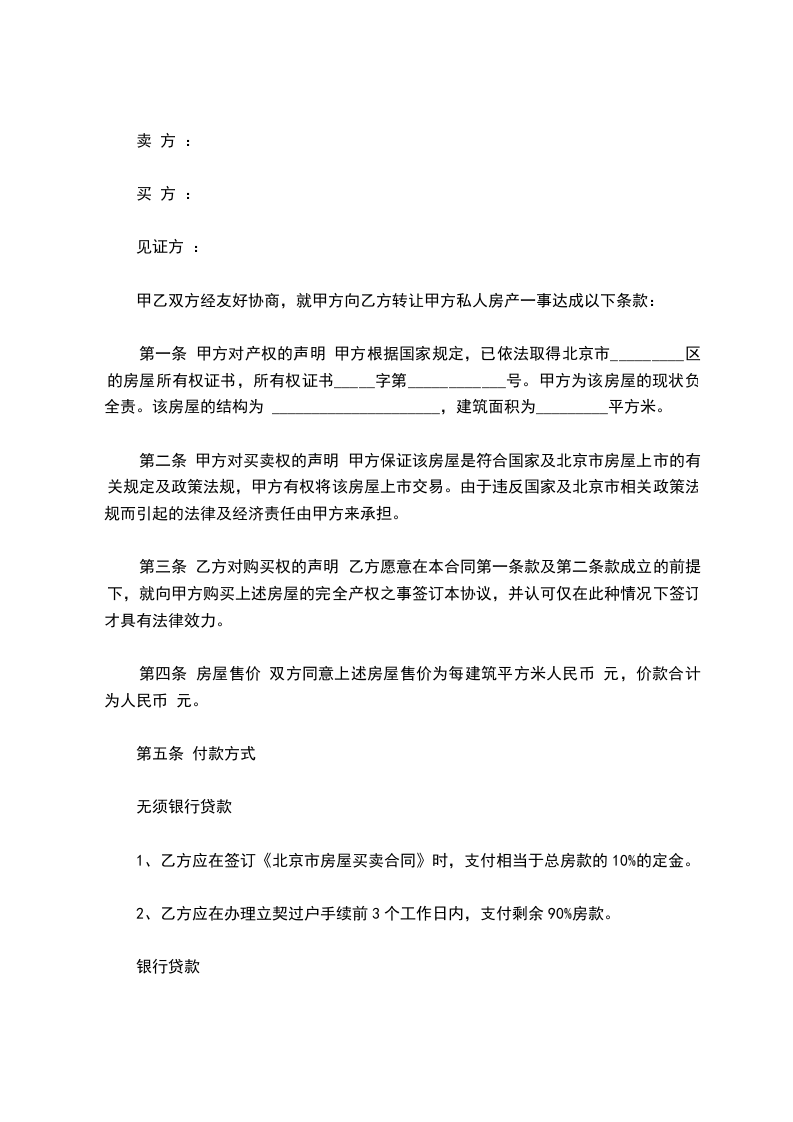 卖 方 ：

买 方 ：

见证方 ：

甲乙双方经友好协商，就甲方向乙方转让甲方私人房产一事达成以下条款：

第一条 甲方对产权的声明 甲方根据国家规定，已依法取得北京市_________区的房屋所有权证书，所有权证书_____字第____________号。甲方为该房屋的现状负全责。该房屋的结构为 _____________________，建筑面积为_________平方米。

第二条 甲方对买卖权的声明 甲方保证该房屋是符合国家及北京市房屋上市的有关规定及政策法规，甲方有权将该房屋上市交易。由于违反国家及北京市相关政策法规而引起的法律及经济责任由甲方来承担。

第三条 乙方对购买权的声明 乙方愿意在本合同第一条款及第二条款成立的前提下，就向甲方购买上述房屋的完全产权之事签订本协议，并认可仅在此种情况下签订才具有法律效力。

第四条 房屋售价 双方同意上述房屋售价为每建筑平方米人民币 元，价款合计为人民币 元。

第五条 付款方式

无须银行贷款

1、乙方应在签订《北京市房屋买卖合同》时，支付相当于总房款的 10%的定金。

2、乙方应在办理立契过户手续前 3 个工作日内，支付剩余 90%房款。

银行贷款